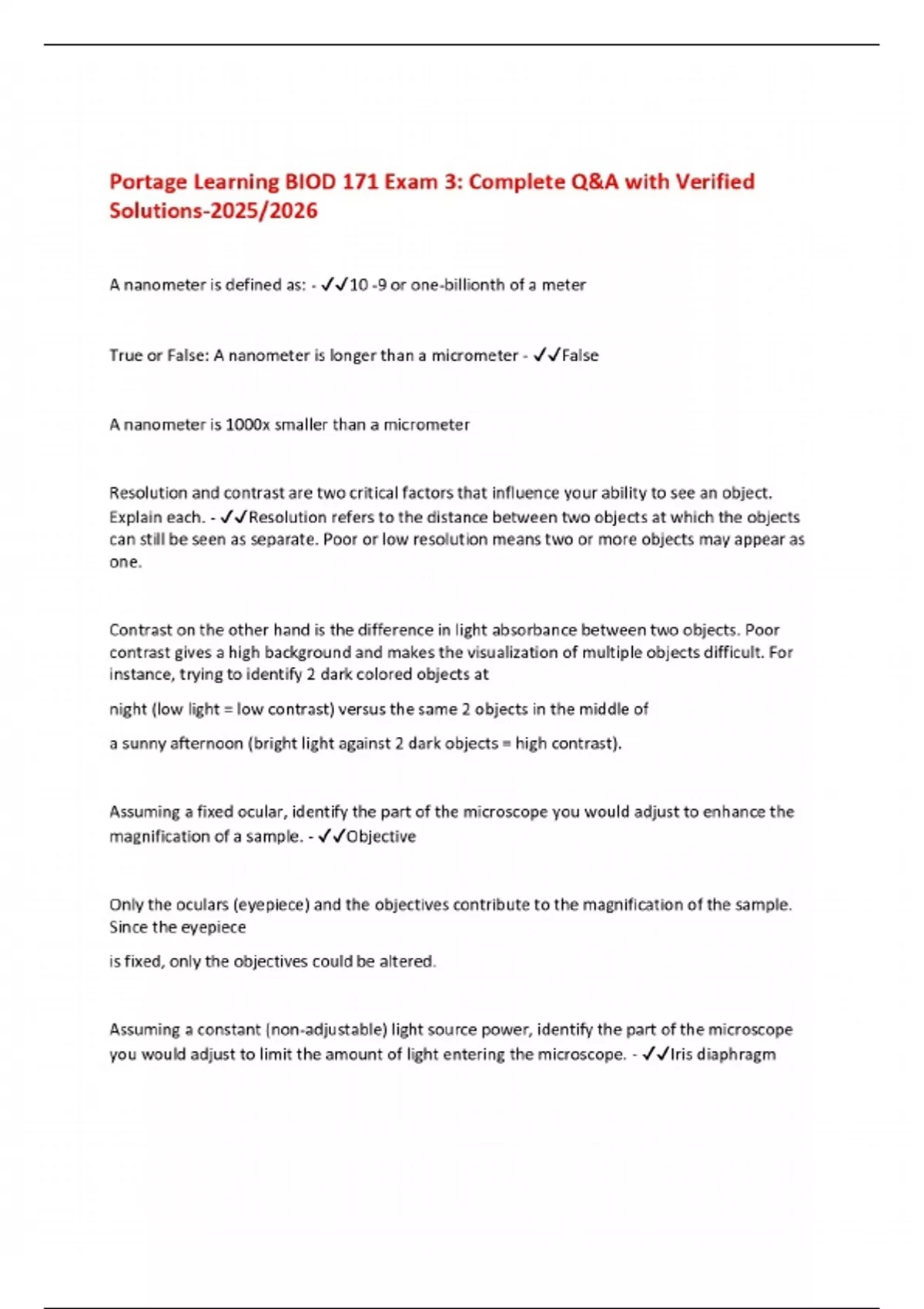 Portage Learning BIOD 171 Exam 3: Complete Q&A with Verified Solutions-2025/2026

A nanometer is defined as: - ✓✓10 -9 or one-billionth of a meter

True or False: A nanometer is longer than a micrometer - ✓✓False

A nanometer is 1000x smaller than a micrometer

Resolution and contrast are two critical factors that influence your ability to see an object. Explain each. - ✓✓Resolution refers to the distance between two objects at which the objects can still be seen as separate. Poor or low resolution means two or more objects may appear as one.

Contrast on the other hand is the difference in light absorbance between two objects. Poor contrast gives a high background and makes the visualization of multiple objects difficult. For instance, trying to identify 2 dark colored objects at

night (low light = low contrast) versus the same 2 objects in the middle of

a sunny afternoon (bright light against 2 dark objects = high contrast).

Assuming a fixed ocular, identify the part of the microscope you would adjust to enhance the magnification of a sample. - ✓✓Objective

Only the oculars (eyepiece) and the objectives contribute to the magnification of the sample. Since the eyepiece

is fixed, only the objectives could be altered.

Assuming a constant (non-adjustable) light source power, identify the part of the microscope you would adjust to limit the amount of light entering the microscope. - ✓✓Iris diaphragm